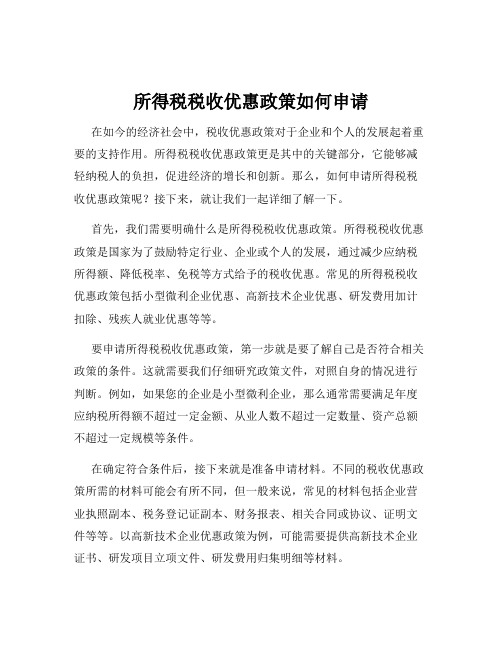 所得税税收优惠政策如何申请

在如今的经济社会中，税收优惠政策对于企业和个人的发展起着重要的支持作用。所得税税收优惠政策更是其中的关键部分，它能够减轻纳税人的负担，促进经济的增长和创新。那么，如何申请所得税税收优惠政策呢？接下来，就让我们一起详细了解一下。

首先，我们需要明确什么是所得税税收优惠政策。所得税税收优惠政策是国家为了鼓励特定行业、企业或个人的发展，通过减少应纳税所得额、降低税率、免税等方式给予的税收优惠。常见的所得税税收优惠政策包括小型微利企业优惠、高新技术企业优惠、研发费用加计扣除、残疾人就业优惠等等。

要申请所得税税收优惠政策，第一步就是要了解自己是否符合相关政策的条件。这就需要我们仔细研究政策文件，对照自身的情况进行判断。例如，如果您的企业是小型微利企业，那么通常需要满足年度应纳税所得额不超过一定金额、从业人数不超过一定数量、资产总额不超过一定规模等条件。

在确定符合条件后，接下来就是准备申请材料。不同的税收优惠政策所需的材料可能会有所不同，但一般来说，常见的材料包括企业营业执照副本、税务登记证副本、财务报表、相关合同或协议、证明文件等等。以高新技术企业优惠政策为例，可能需要提供高新技术企业证书、研发项目立项文件、研发费用归集明细等材料。